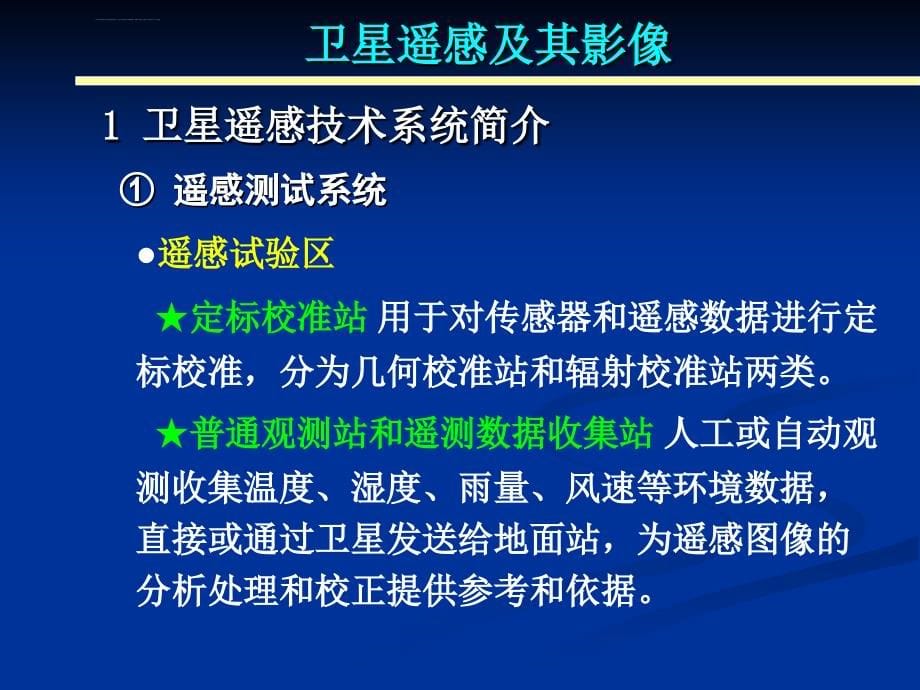 卫星遥感及其影像

1 卫星遥感技术系统简介

① 遥感测试系统

●遥感试验区

★定标校准站 用于对传感器和遥感数据进行定标校准，分为几何校准站和辐射校准站两类。

★普通观测站和遥测数据收集站 人工或自动观测收集温度、湿度、雨量、风速等环境数据，直接或通过卫星发送给地面站，为遥感图像的分析处理和校正提供参考和依据。